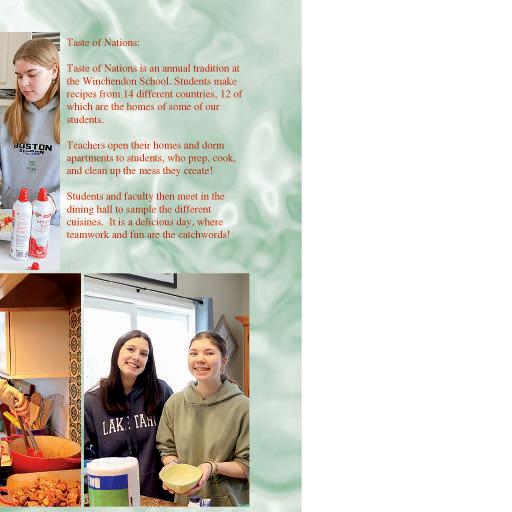 Taste of Nations:

Taste of Nations is an annual tradition at the Winchendon School. Students make recipes from 14 different countries, 12 of which are the homes of some of our students.

Teachers open their homes and dorm apartments to students, who prep, cook, and clean up the mess they create!

Students and faculty then meet in the dining hall to sample the different cuisines. It is a delicious day, where teamwork and fun are the catchwords!